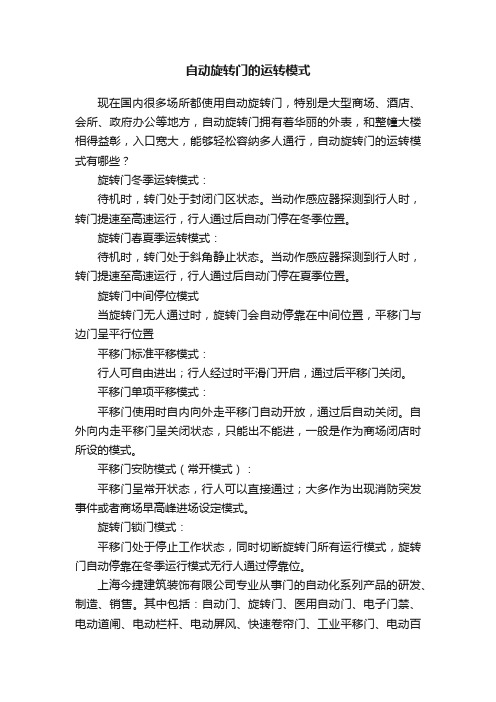 自动旋转门的运转模式

现在国内很多场所都使用自动旋转门，特别是大型商场、酒店、会所、政府办公等地方，自动旋转门拥有着华丽的外表，和整幢大楼相得益彰，入口宽大，能够轻松容纳多人通行，自动旋转门的运转模式有哪些？

旋转门冬季运转模式：

待机时，转门处于封闭门区状态。当动作感应器探测到行人时，转门提速至高速运行，行人通过后自动门停在冬季位置。

旋转门春夏季运转模式：

待机时，转门处于斜角静止状态。当动作感应器探测到行人时，转门提速至高速运行，行人通过后自动门停在夏季位置。

旋转门中间停位模式

当旋转门无人通过时，旋转门会自动停靠在中间位置，平移门与边门呈平行位置

平移门标准平移模式：

行人可自由进出；行人经过时平滑门开启，通过后平移门关闭。

平移门单项平移模式：

平移门使用时自内向外走平移门自动开放，通过后自动关闭。自外向内走平移门呈关闭状态，只能出不能进，一般是作为商场闭店时所设的模式。

平移门安防模式（常开模式）：

平移门呈常开状态，行人可以直接通过；大多作为出现消防突发事件或者商场早高峰进场设定模式。

旋转门锁门模式：

平移门处于停止工作状态，同时切断旋转门所有运行模式，旋转门自动停靠在冬季运行模式无行人通过停靠位。

上海今捷建筑装饰有限公司专业从事门的自动化系列产品的研发、制造、销售。其中包括：自动门、旋转门、医用自动门、电子门禁、电动道闸、电动栏杆、电动屏风、快速卷帘门、工业平移门、电动百